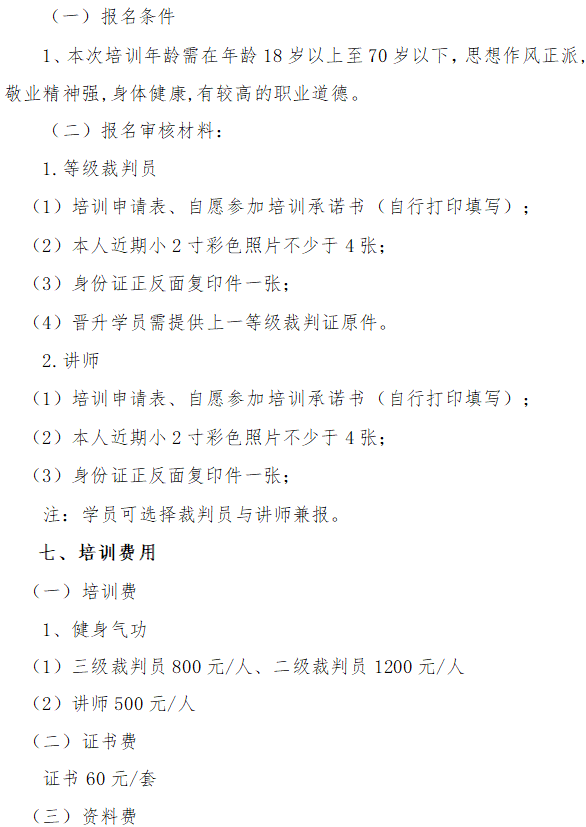 （一）报名条件

1、本次培训年龄需在年龄 18 岁以上至 70 岁以下，思想作风正派，敬业精神强，身体健康，有较高的职业道德。

（二）报名审核材料：

1. 等级裁判员

（1）培训申请表、自愿参加培训承诺书（自行打印填写）；

（2）本人近期小 2 寸彩色照片不少于 4 张；

（3）身份证正反面复印件一张；

（4）晋升学员需提供上一等级裁判证原件。

2. 讲师

（1）培训申请表、自愿参加培训承诺书（自行打印填写）；

（2）本人近期小 2 寸彩色照片不少于 4 张；

（3）身份证正反面复印件一张；

注：学员可选择裁判员与讲师兼报。

七、培训费用

（一）培训费

1、健身气功

（1）三级裁判员 800 元/人、二级裁判员 1200 元/人

（2）讲师 500 元/人

（二）证书费

证书 60 元/套

（三）资料费